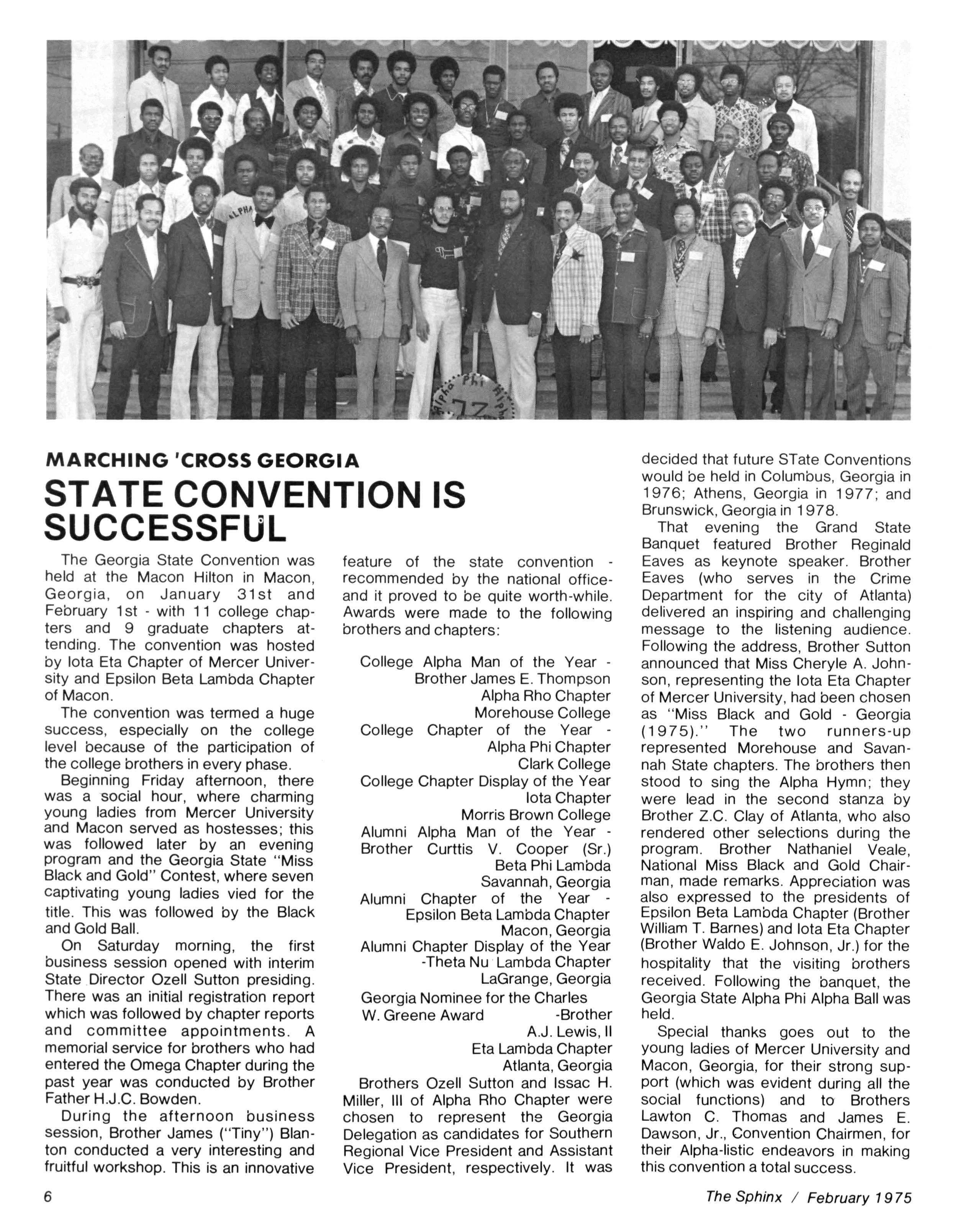 ALPHA

Alpha Phi Alpha

MARCHING 'CROSS GEORGIA

STATE CONVENTION IS SUCCESSFUL

The Georgia State Convention was held at the Macon Hilton in Macon, Georgia, on January 31st and February 1st - with 11 college chapters and 9 graduate chapters attending. The convention was hosted by Iota Eta Chapter of Mercer University and Epsilon Beta Lambda Chapter of Macon.

The convention was termed a huge success, especially on the college level because of the participation of the college brothers in every phase.

Beginning Friday afternoon, there was a social hour, where charming young ladies from Mercer University and Macon served as hostesses; this was followed later by an evening program and the Georgia State "Miss Black and Gold" Contest, where seven captivating young ladies vied for the title. This was followed by the Black and Gold Ball.

On Saturday morning, the first business session opened with interim State Director Ozell Sutton presiding. There was an initial registration report which was followed by chapter reports and committee appointments. A memorial service for brothers who had entered the Omega Chapter during the past year was conducted by Brother Father H.J.C. Bowden.

During the afternoon business session, Brother James ("Tiny") Blanton conducted a very interesting and fruitful workshop. This is an innovative feature of the state convention - recommended by the national office- and it proved to be quite worth-while. Awards were made to the following brothers and chapters:

College Alpha Man of the Year - Brother James E. Thompson Alpha Rho Chapter Morehouse College
College Chapter of the Year - Alpha Phi Chapter Clark College
College Chapter Display of the Year Iota Chapter Morris Brown College
Alumni Alpha Man of the Year - Brother Curttis V. Cooper (Sr.) Beta Phi Lambda Savannah, Georgia
Alumni Chapter of the Year - Epsilon Beta Lambda Chapter Macon, Georgia
Alumni Chapter Display of the Year -Theta Nu Lambda Chapter LaGrange, Georgia
Georgia Nominee for the Charles W. Greene Award -Brother A.J. Lewis, II Eta Lambda Chapter Atlanta, Georgia

Brothers Ozell Sutton and Issac H. Miller, III of Alpha Rho Chapter were chosen to represent the Georgia Delegation as candidates for Southern Regional Vice President and Assistant Vice President, respectively. It was decided that future STate Conventions would be held in Columbus, Georgia in 1976; Athens, Georgia in 1977; and Brunswick, Georgia in 1978.

That evening the Grand State Banquet featured Brother Reginald Eaves as keynote speaker. Brother Eaves (who serves in the Crime Department for the city of Atlanta) delivered an inspiring and challenging message to the listening audience. Following the address, Brother Sutton announced that Miss Cheryle A. Johnson, representing the Iota Eta Chapter of Mercer University, had been chosen as "Miss Black and Gold - Georgia (1975)." The two runners-up represented Morehouse and Savannah State chapters. The brothers then stood to sing the Alpha Hymn; they were lead in the second stanza by Brother Z.C. Clay of Atlanta, who also rendered other selections during the program. Brother Nathaniel Veale, National Miss Black and Gold Chairman, made remarks. Appreciation was also expressed to the presidents of Epsilon Beta Lambda Chapter (Brother William T. Barnes) and Iota Eta Chapter (Brother Waldo E. Johnson, Jr.) for the hospitality that the visiting brothers received. Following the banquet, the Georgia State Alpha Phi Alpha Ball was held.

Special thanks goes out to the young ladies of Mercer University and Macon, Georgia, for their strong support (which was evident during all the social functions) and to Brothers Lawton C. Thomas and James E. Dawson, Jr., Convention Chairmen, for their Alpha-listic endeavors in making this convention a total success.

6

The Sphinx / February 1975